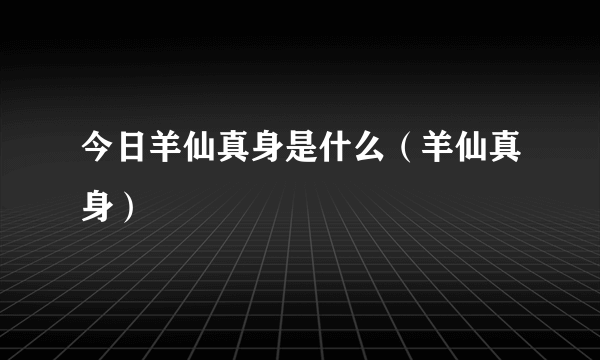 今日羊仙真身是什么（羊仙真身）